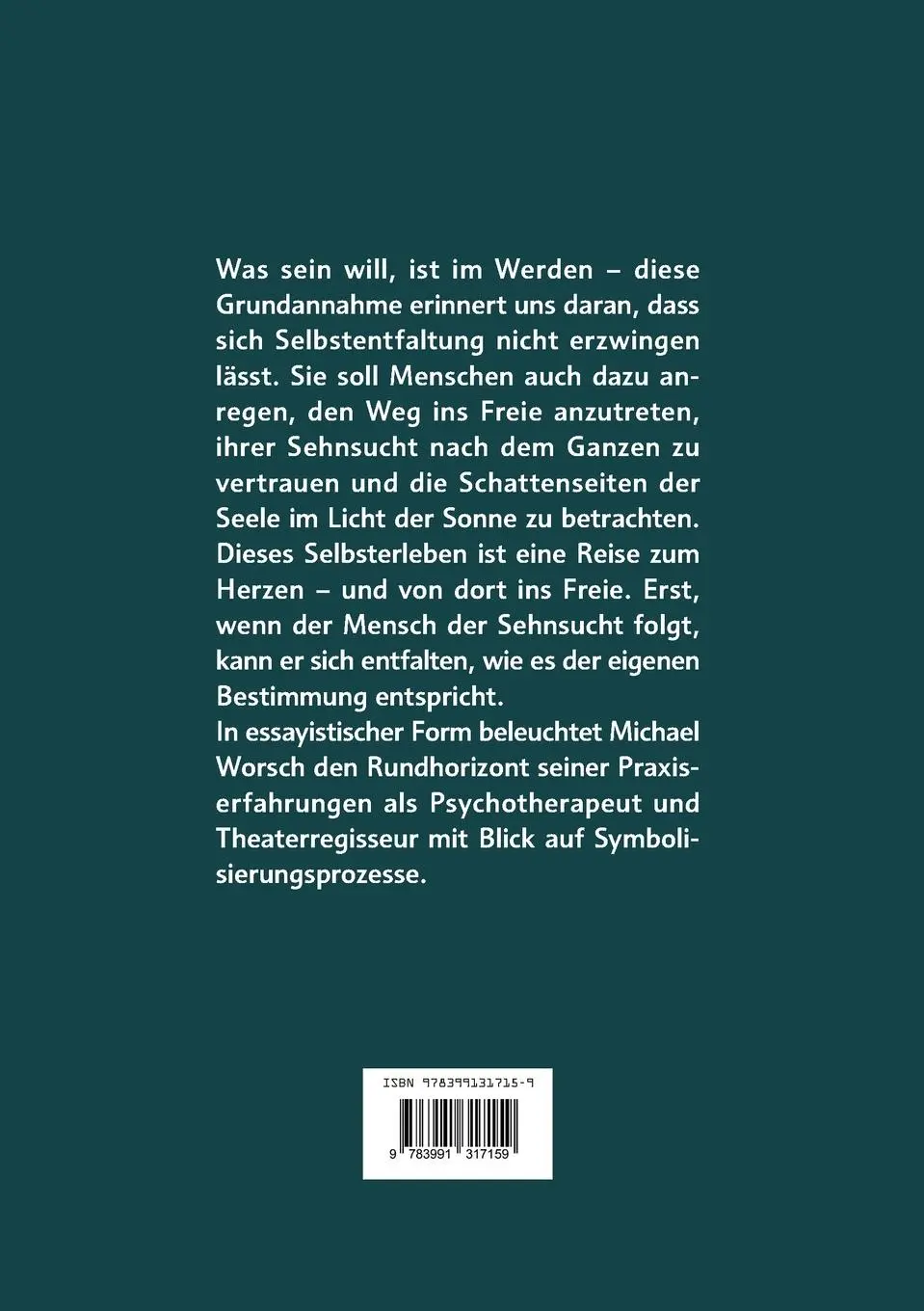 Was sein will, ist im Werden – diese Grundannahme erinnert uns daran, dass sich Selbstentfaltung nicht erzwingen lässt. Sie soll Menschen auch dazu anregen, den Weg ins Freie anzutreten, ihrer Sehnsucht nach dem Ganzen zu vertrauen und die Schattenseiten der Seele im Licht der Sonne zu betrachten. Dieses Selbsterleben ist eine Reise zum Herzen – und von dort ins Freie. Erst, wenn der Mensch der Sehnsucht folgt, kann er sich entfalten, wie es der eigenen Bestimmung entspricht.
In essayistischer Form beleuchtet Michael Worsch den Rundhorizont seiner Praxiserfahrungen als Psychotherapeut und Theaterregisseur mit Blick auf Symbolisierungsprozesse.

ISBN 978399131715-9

9 783991 317159